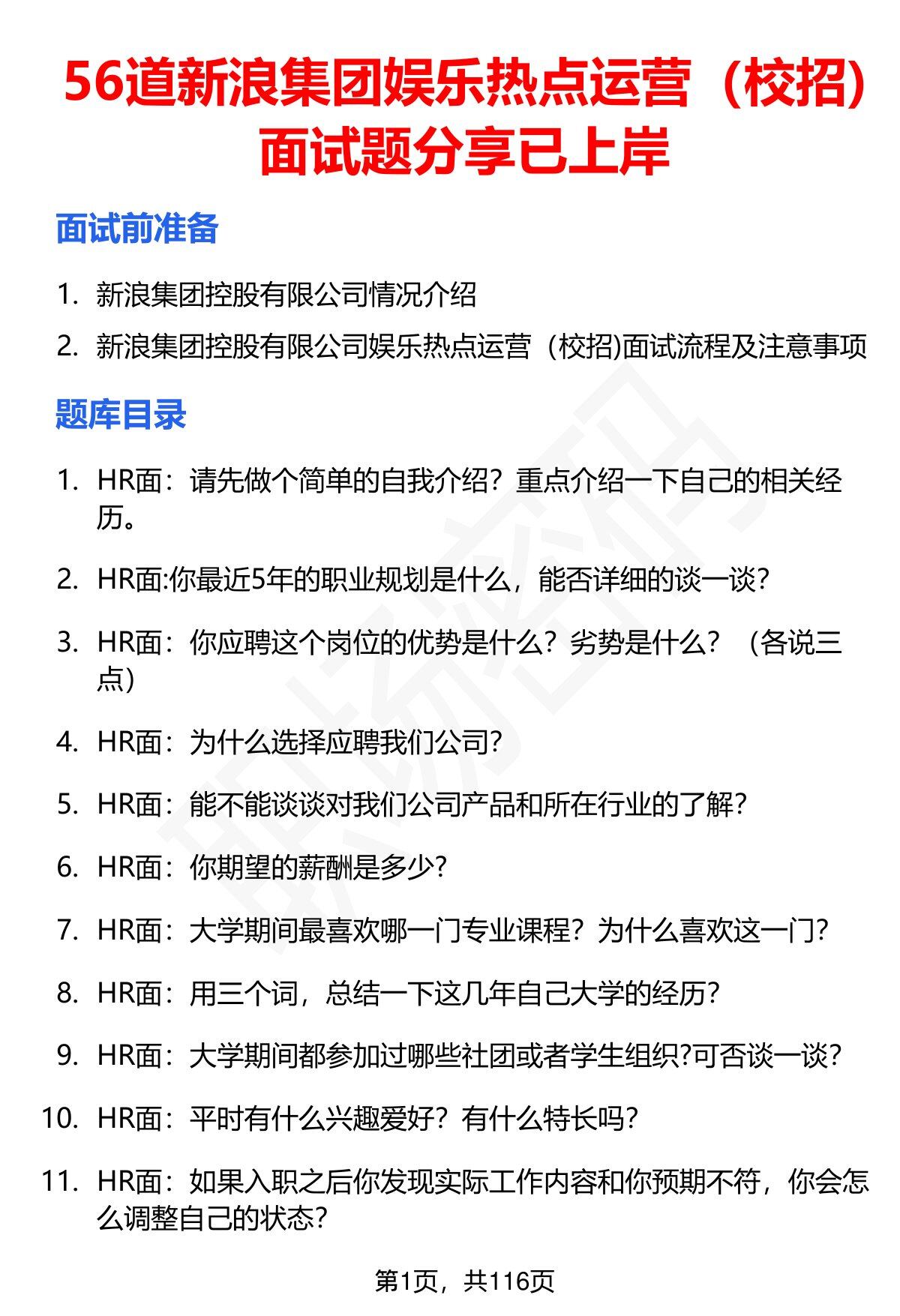 56道新浪集团娱乐热点运营（校招）面试题分享已上岸

面试前准备

1. 新浪集团控股有限公司情况介绍
2. 新浪集团控股有限公司娱乐热点运营（校招)面试流程及注意事项

题库目录

1. HR面：请先做个简单的自我介绍？重点介绍一下自己的相关经历。
2. HR面:你最近5年的职业规划是什么，能否详细的谈一谈?
3. HR面：你应聘这个岗位的优势是什么？劣势是什么？（各说三点）
4. HR面：为什么选择应聘我们公司?
5. HR面：能不能谈谈对我们公司产品和所在行业的了解?
6. HR面：你期望的薪酬是多少?
7. HR面：大学期间最喜欢哪一门专业课程？为什么喜欢这一门?
8. HR面：用三个词，总结一下这几年自己大学的经历?
9. HR面：大学期间都参加过哪些社团或者学生组织?可否谈一谈?
10. HR面：平时有什么兴趣爱好？有什么特长吗?
11. HR面：如果入职之后你发现实际工作内容和你预期不符，你会怎么调整自己的状态?

第1页，共116页